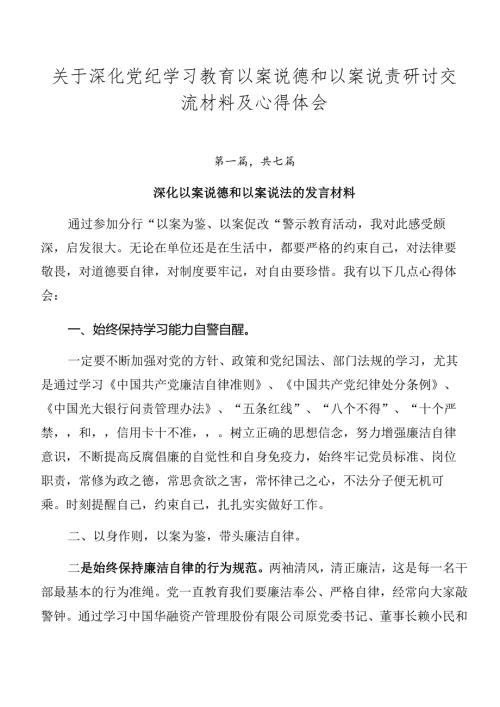 关于深化党纪学习教育以案说德和以案说责研讨交流材料及心得体会

第一篇，共七篇

深化以案说德和以案说法的发言材料

通过参加分行“以案为鉴、以案促改“警示教育活动，我对此感受颇深，启发很大。无论在单位还是在生活中，都要严格的约束自己，对法律要敬畏，对道德要自律，对制度要牢记，对自由要珍惜。我有以下几点心得体会：

一、始终保持学习能力自警自醒。

一定要不断加强对党的方针、政策和党纪国法、部门法规的学习，尤其是通过学习《中国共产党廉洁自律准则》、《中国共产党纪律处分条例》、《中国光大银行问责管理办法》、“五条红线”、“八个不得”、“十个严禁，，和，，信用卡十不准，，。树立正确的思想信念，努力增强廉洁自律意识，不断提高反腐倡廉的自觉性和自身免疫力，始终牢记党员标准、岗位职责，常修为政之德，常思贪欲之害，常怀律己之心，不法分子便无机可乘。时刻提醒自己，约束自己，扎扎实实做好工作。

二、以身作则，以案为鉴，带头廉洁自律。

二是始终保持廉洁自律的行为规范。两袖清风，清正廉洁，这是每一名干部最基本的行为准绳。党一直教育我们要廉洁奉公、严格自律，经常向大家敲警钟。通过学习中国华融资产管理股份有限公司原党委书记、董事长赖小民和